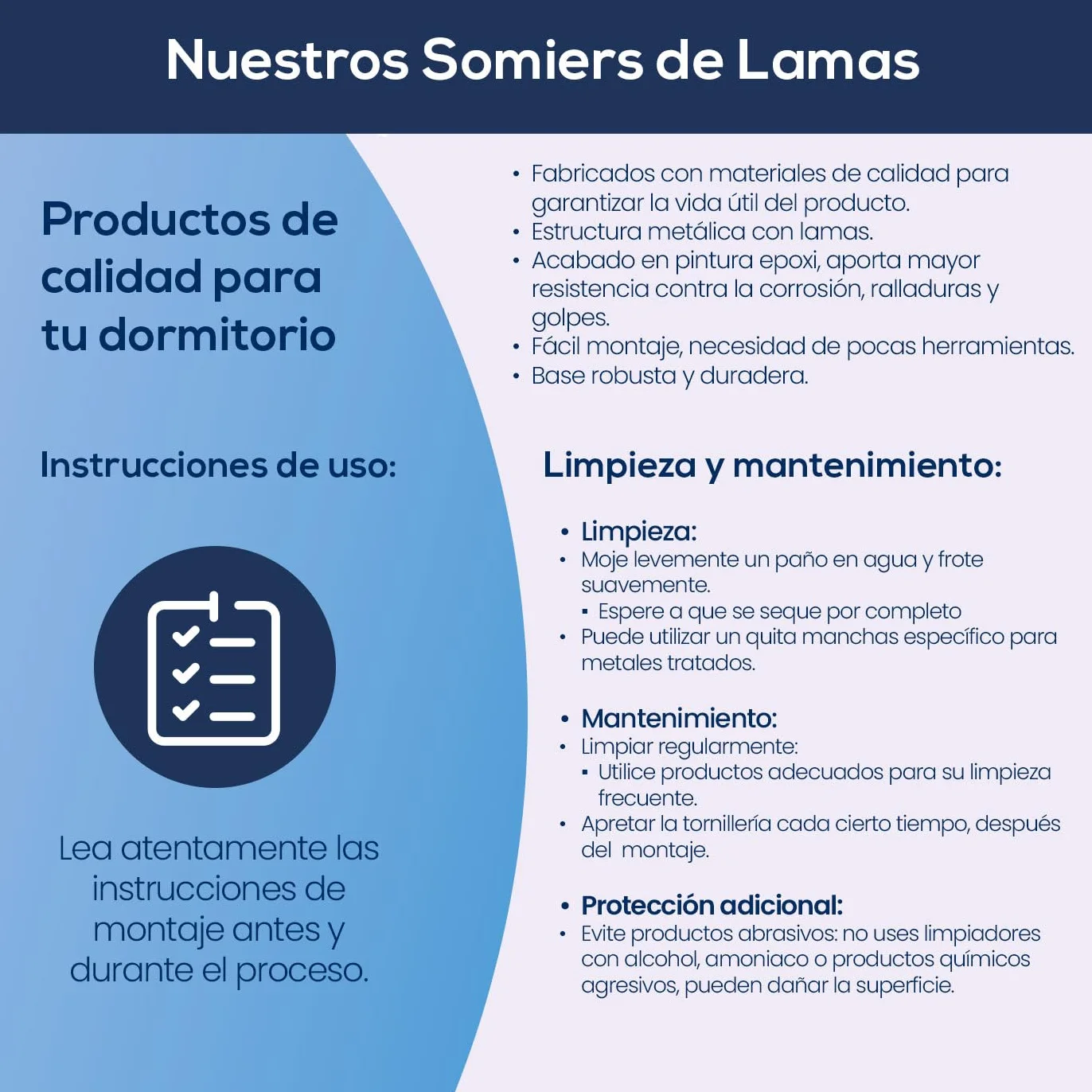 Nuestros Somiers de Lamas

Productos de calidad para tu dormitorio

Instrucciones de uso:

Lea atentamente las instrucciones de montaje antes y durante el proceso.

• Fabricados con materiales de calidad para garantizar la vida útil del producto.
• Estructura metálica con lamas.
• Acabado en pintura epoxi, aporta mayor resistencia contra la corrosión, ralladuras y golpes.
• Fácil montaje, necesidad de pocas herramientas.
• Base robusta y duradera.

Limpieza y mantenimiento:

• Limpieza:
• Moje levemente un paño en agua y frote suavemente.
▪ Espere a que se seque por completo
• Puede utilizar un quita manchas específico para metales tratados.

• Mantenimiento:
• Limpiar regularmente:
▪ Utilice productos adecuados para su limpieza frecuente.
• Apretar la tornillería cada cierto tiempo, después del montaje.

• Protección adicional:
• Evite productos abrasivos: no uses limpiadores con alcohol, amoniaco o productos químicos agresivos, pueden dañar la superficie.